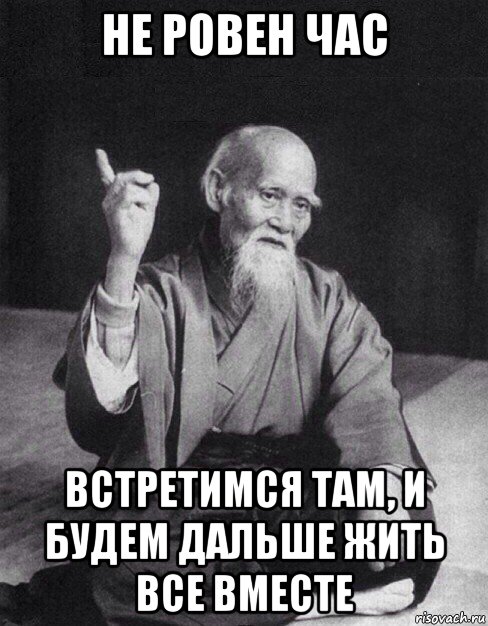 НЕ РОВЕН ЧАС

ВСТРЕТИМСЯ ТАМ, И БУДЕМ ДАЛЬШЕ ЖИТЬ ВСЕ ВМЕСТЕ

risovach.ru